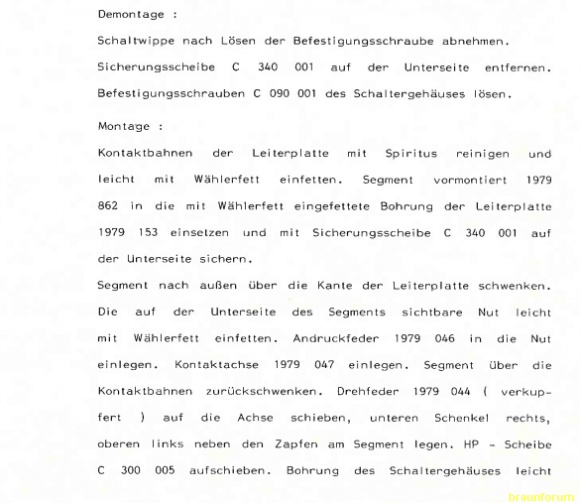 Demontage :

Schaltwippe nach Lösen der Befestigungsschraube abnehmen. Sicherungsscheibe C 340 001 auf der Unterseite entfernen. Befestigungsschrauben C 090 001 des Schaltergehäuses lösen.

Montage :

Kontaktbahnen der Leiterplatte mit Spiritus reinigen und leicht mit Wählerfett einfetten. Segment vormontiert 1979 862 in die mit Wählerfett eingefettete Bohrung der Leiterplatte 1979 153 einsetzen und mit Sicherungsscheibe C 340 001 auf der Unterseite sichern.
Segment nach außen über die Kante der Leiterplatte schwenken. Die auf der Unterseite des Segments sichtbare Nut leicht mit Wählerfett einfetten. Andruckfeder 1979 046 in die Nut einlegen. Kontaktachse 1979 047 einlegen. Segment über die Kontaktbahnen zurückschwenken. Drehfeder 1979 044 ( verkupfert ) auf die Achse schieben, unteren Schenkel rechts, oberen links neben den Zapfen am Segment legen. HP - Scheibe C 300 005 aufschieben. Bohrung des Schaltergehäuses leicht

braunforum